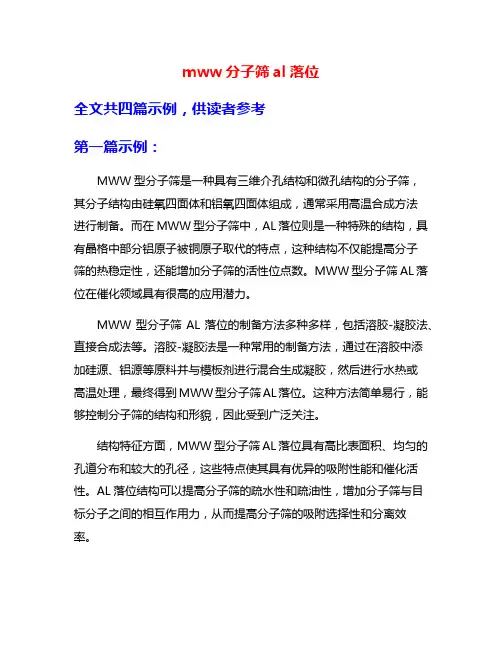 mww 分子筛 al 落位

全文共四篇示例，供读者参考

第一篇示例：

MWW 型分子筛是一种具有三维介孔结构和微孔结构的分子筛，其分子结构由硅氧四面体和铝氧四面体组成，通常采用高温合成方法进行制备。而在 MWW 型分子筛中，AL 落位则是一种特殊的结构，具有晶格中部分铝原子被铜原子取代的特点，这种结构不仅能提高分子筛的热稳定性，还能增加分子筛的活性位点数。MWW 型分子筛 AL 落位在催化领域具有很高的应用潜力。

MWW 型分子筛 AL 落位的制备方法多种多样，包括溶胶-凝胶法、直接合成法等。溶胶-凝胶法是一种常用的制备方法，通过在溶胶中添加硅源、铝源等原料并与模板剂进行混合生成凝胶，然后进行水热或高温处理，最终得到 MWW 型分子筛 AL 落位。这种方法简单易行，能够控制分子筛的结构和形貌，因此受到广泛关注。

结构特征方面，MWW 型分子筛 AL 落位具有高比表面积、均匀的孔道分布和较大的孔径，这些特点使其具有优异的吸附性能和催化活性。AL 落位结构可以提高分子筛的疏水性和疏油性，增加分子筛与目标分子之间的相互作用力，从而提高分子筛的吸附选择性和分离效率。